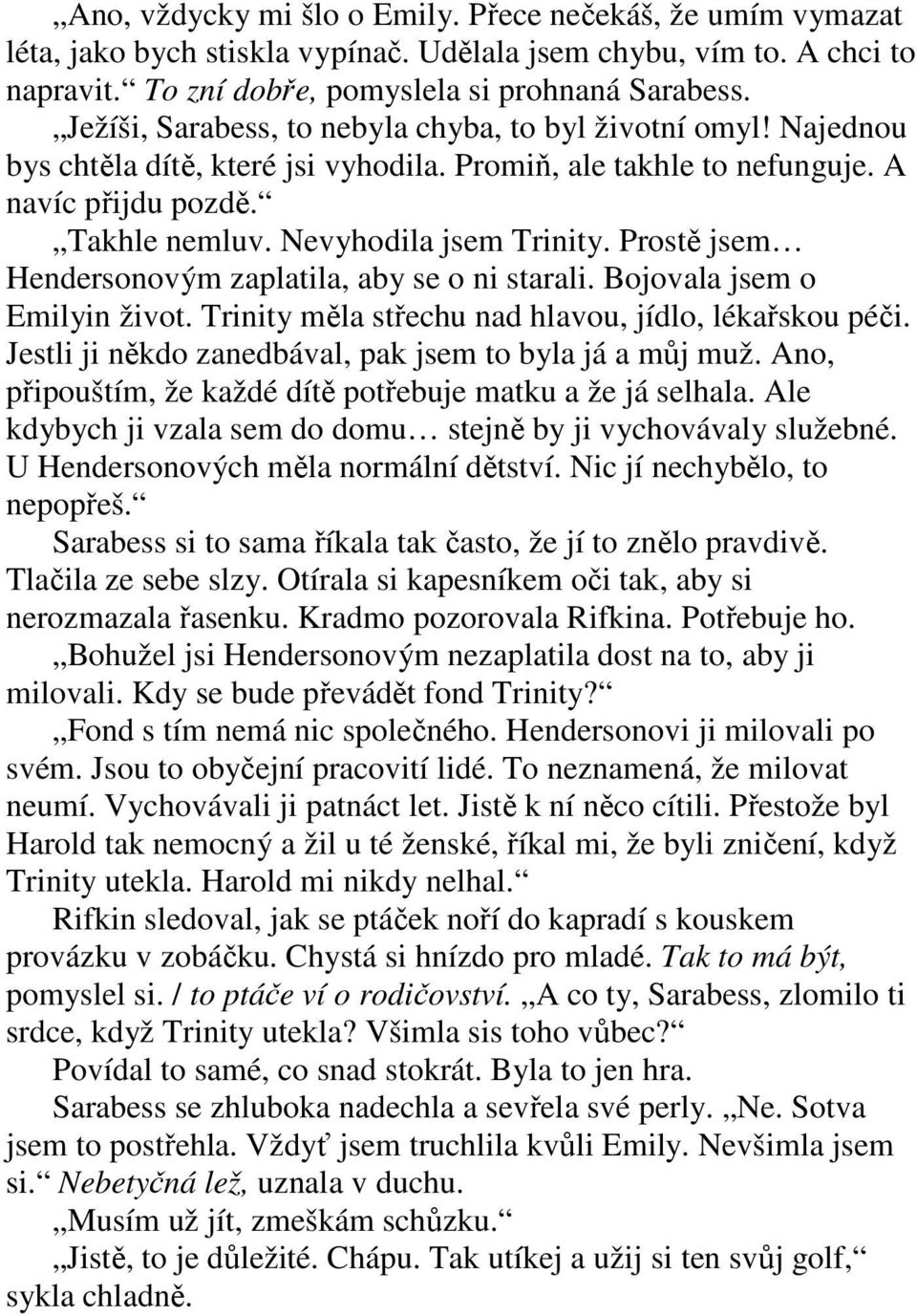 „Ano, vždycky mi šlo o Emily. Přece nečekáš, že umím vymazat léta, jako bych stiskla vypínač. Udělala jsem chybu, vím to. A chci to napravit.“ To zní dobře, pomyslela si prohnaná Sarabess.

„Ježíši, Sarabess, to nebyla chyba, to byl životní omyl! Najednou bys chtěla dítě, které jsi vyhodila. Promiň, ale takhle to nefunguje. A navíc přijdu pozdě.“

„Takhle nemluv. Nevyhodila jsem Trinity. Prostě jsem… Hendersonovým zaplatila, aby se o ni starali. Bojovala jsem o Emilyin život. Trinity měla střechu nad hlavou, jídlo, lékařskou péči. Jestli ji někdo zanedbával, pak jsem to byla já a můj muž. Ano, připouštím, že každé dítě potřebuje matku a že já selhala. Ale kdybych ji vzala sem do domu… stejně by ji vychovávaly služebné. U Hendersonových měla normální dětství. Nic jí nechybělo, to nepopřeš.“

Sarabess si to sama říkala tak často, že jí to znělo pravdivě. Tlačila ze sebe slzy. Otírala si kapesníkem oči tak, aby si nerozmazala řasenku. Kradmo pozorovala Rifkina. Potřebuje ho.

„Bohužel jsi Hendersonovým nezaplatila dost na to, aby ji milovali. Kdy se bude převádět fond Trinity?“

„Fond s tím nemá nic společného. Hendersonovi ji milovali po svém. Jsou to obyčejní pracovití lidé. To neznamená, že milovat neumí. Vychovávali ji patnáct let. Jistě k ní něco cítili. Přestože byl Harold tak nemocný a žil u té ženské, říkal mi, že byli zničení, když Trinity utekla. Harold mi nikdy nelhal.“

Rifkin sledoval, jak se ptáček noří do kapradí s kouskem provázku v zobáčku. Chystá si hnízdo pro mladé. Tak to má být, pomyslel si. / to ptáče ví o rodičovství. „A co ty, Sarabess, zlomilo ti srdce, když Trinity utekla? Všimla sis toho vůbec?“

Povídal to samé, co snad stokrát. Byla to jen hra.

Sarabess se zhluboka nadechla a sevřela své perly. „Ne. Sotva jsem to postřehla. Vždyť jsem truchlila kvůli Emily. Nevšimla jsem si.“ Nebetyčná lež, uznala v duchu.

„Musím už jít, zmeškám schůzku.“

„Jistě, to je důležité. Chápu. Tak utíkej a užij si ten svůj golf,“ sykla chladně.